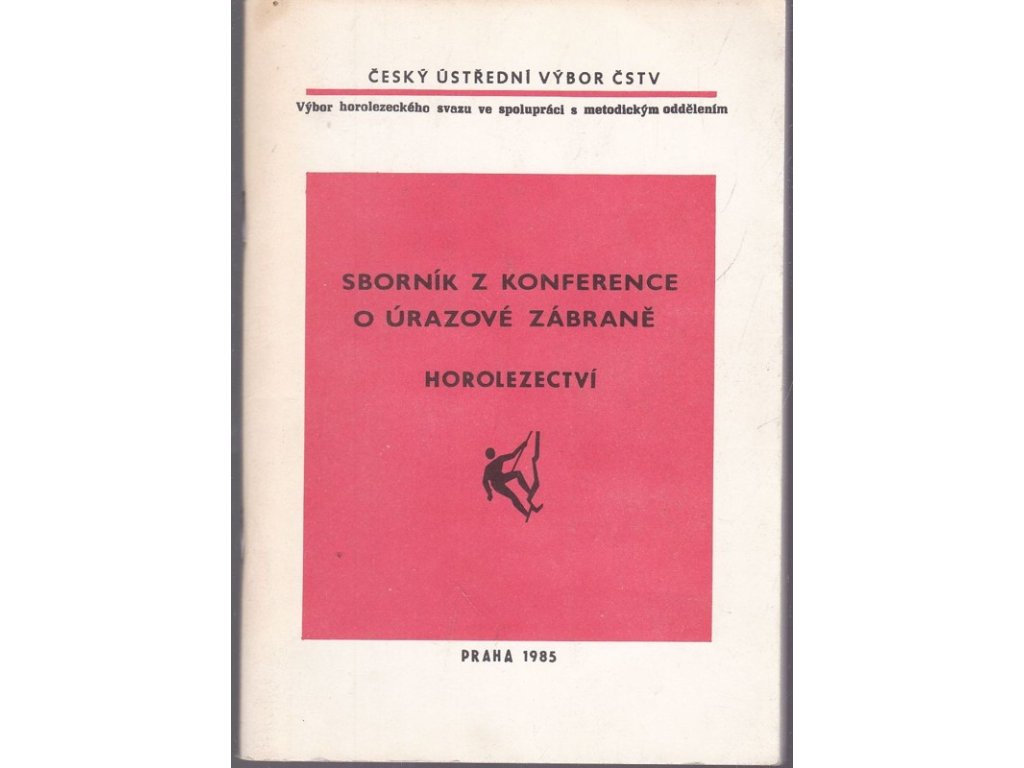 ČESKÝ ÚSTŘEDNÍ VÝBOR ČSTV

Výbor horolezeckého svazu ve spolupráci s metodickým oddělením

SBORNÍK Z KONFERENCE
O ÚRAZOVÉ ZÁBRANĚ

HOROLEZECTVÍ

PRAHA 1985